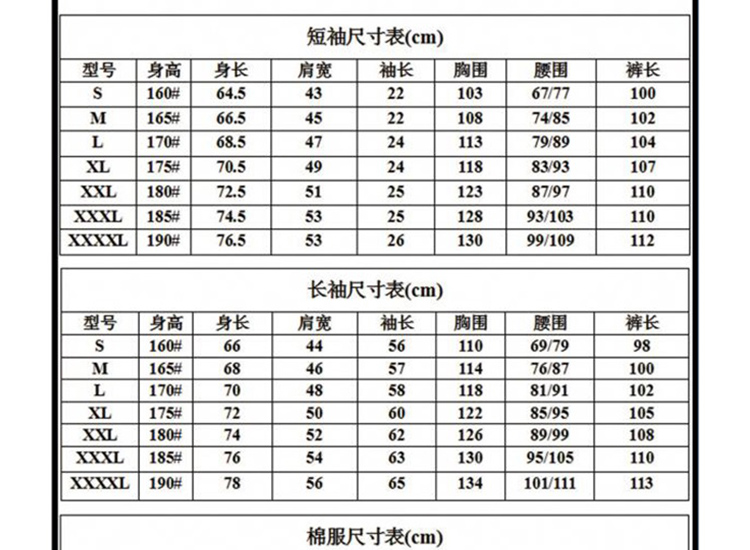 短袖尺寸表(cm)

| 型号 | 身高 | 身长 | 肩宽 | 袖长 | 胸围 | 腰围 | 裤长 |
|---|---|---|---|---|---|---|---|
| S | 160# | 64.5 | 43 | 22 | 103 | 67/77 | 100 |
| M | 165# | 66.5 | 45 | 22 | 108 | 74/85 | 102 |
| L | 170# | 68.5 | 47 | 24 | 113 | 79/89 | 104 |
| XL | 175# | 70.5 | 49 | 24 | 118 | 83/93 | 107 |
| XXL | 180# | 72.5 | 51 | 25 | 123 | 87/97 | 110 |
| XXXL | 185# | 74.5 | 53 | 25 | 128 | 93/103 | 110 |
| XXXXL | 190# | 76.5 | 53 | 26 | 130 | 99/109 | 112 |

长袖尺寸表(cm)

| 型号 | 身高 | 身长 | 肩宽 | 袖长 | 胸围 | 腰围 | 裤长 |
|---|---|---|---|---|---|---|---|
| S | 160# | 66 | 44 | 56 | 110 | 69/79 | 98 |
| M | 165# | 68 | 46 | 57 | 114 | 76/87 | 100 |
| L | 170# | 70 | 48 | 58 | 118 | 81/91 | 102 |
| XL | 175# | 72 | 50 | 60 | 122 | 85/95 | 105 |
| XXL | 180# | 74 | 52 | 62 | 126 | 89/99 | 108 |
| XXXL | 185# | 76 | 54 | 63 | 130 | 95/105 | 110 |
| XXXXL | 190# | 78 | 56 | 65 | 134 | 101/111 | 113 |

棉服尺寸表(cm)